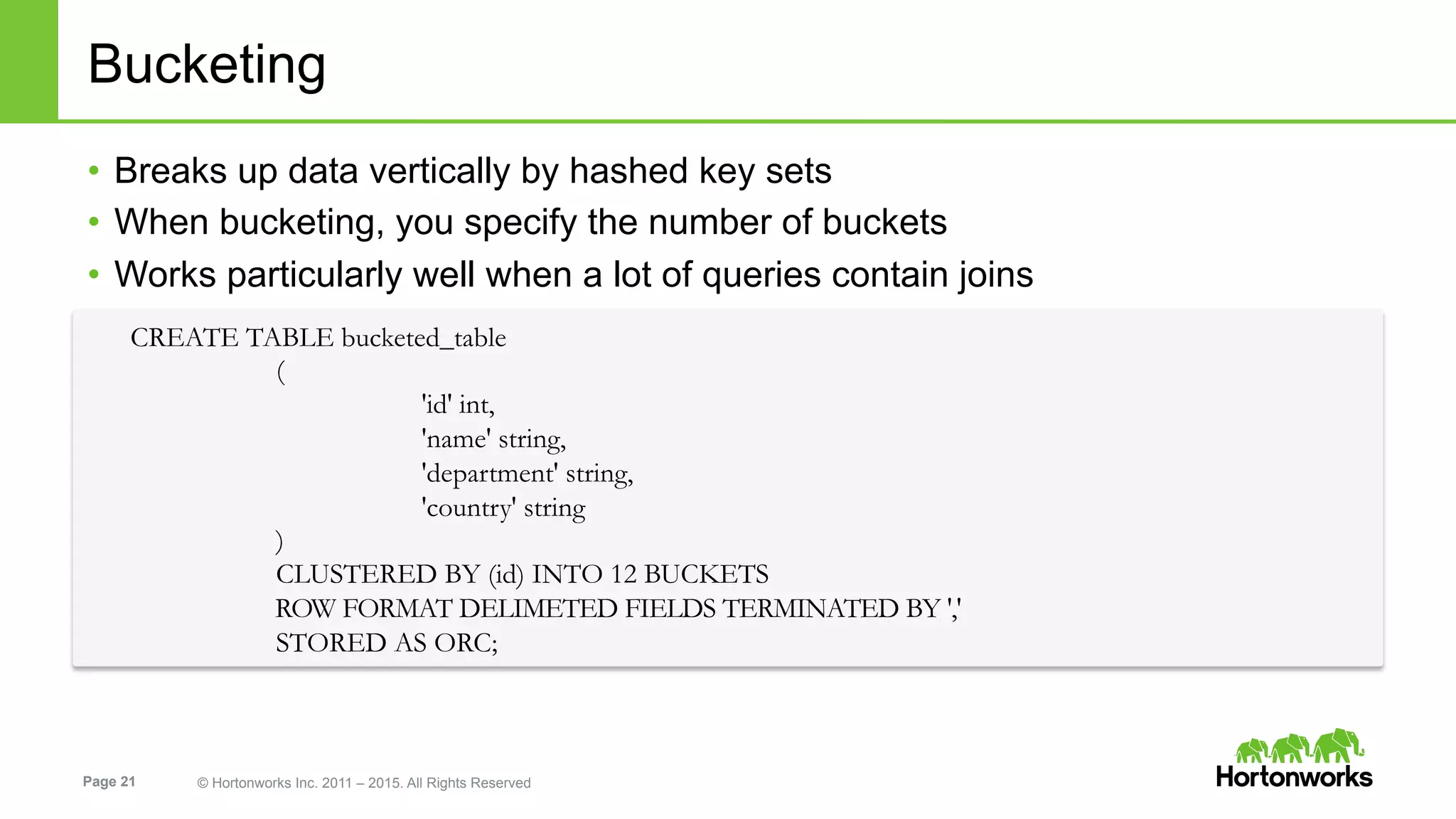 Bucketing

• Breaks up data vertically by hashed key sets
• When bucketing, you specify the number of buckets
• Works particularly well when a lot of queries contain joins

CREATE TABLE bucketed_table
(
'id' int,
'name' string,
'department' string,
'country' string
)
CLUSTERED BY (id) INTO 12 BUCKETS
ROW FORMAT DELIMETED FIELDS TERMINATED BY ','
STORED AS ORC;

Page 21 © Hortonworks Inc. 2011 – 2015. All Rights Reserved

Hortonworks